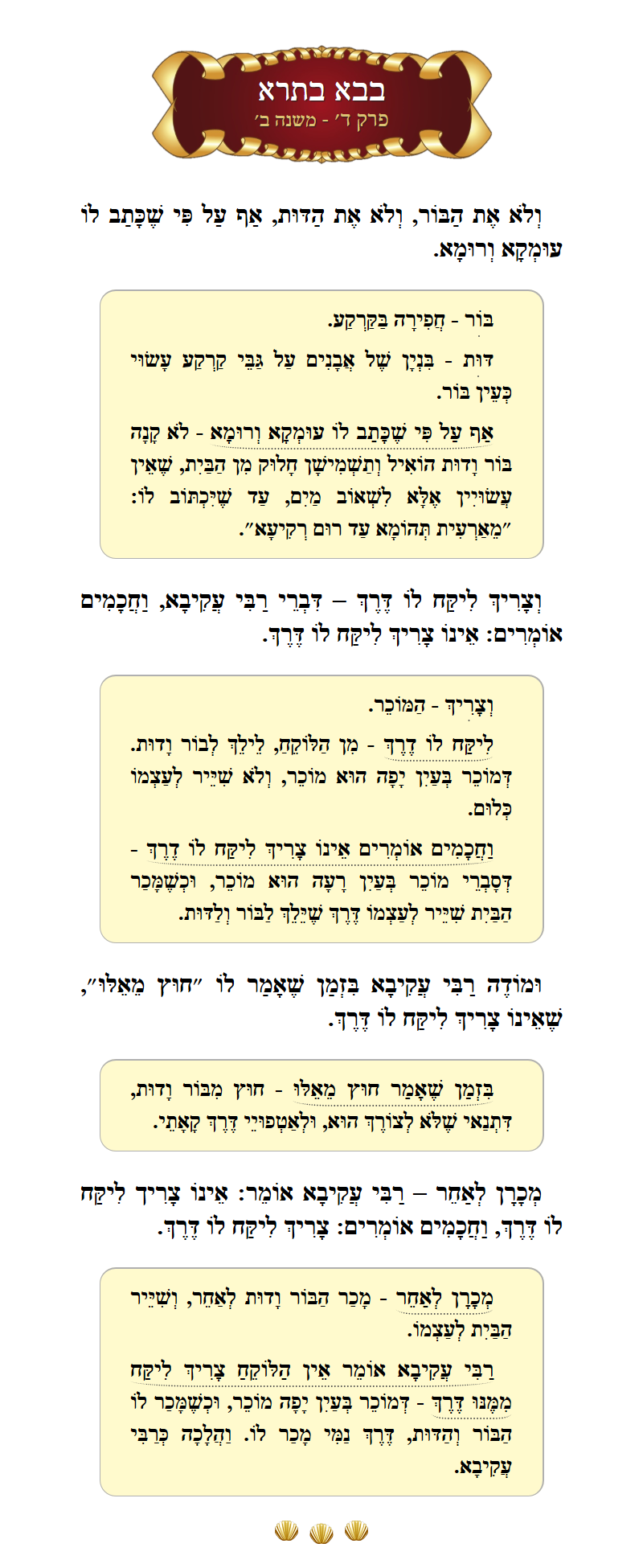 בבא בתרא
פרק ד׳ - משנה ב׳

וְלֹא אֶת הַבּוֹר, וְלֹא אֶת הַדּוּת, אַף עַל פִּי שֶׁכָּתַב לוֹ עוּמְקָא וְרוּמָא.

בּוֹר - חֲפִירָה בַּקַּרְקַע.

דּוּת - בִּנְיָן שֶׁל אֲבָנִים עַל גַּבֵּי קַרְקַע עָשׂוּי כְּעֵין בּוֹר.

אַף עַל פִּי שֶׁכָּתַב לוֹ עוּמְקָא וְרוּמָא - לֹא קָנָה בּוֹר וָדוּת הוֹאִיל וְתַשְׁמִישָׁן חָלוּק מִן הַבַּיִת, שֶׁאֵין עֲשׂוּיִין אֶלָּא לִשְׁאוֹב מַיִם, עַד שֶׁיִּכְתּוֹב לוֹ: ״מֵאַרְעִית תְּהוֹמָא עַד רוּם רְקִיעָא״.

וְצָרִיךְ לִיקַּח לוֹ דֶּרֶךְ – דִּבְרֵי רַבִּי עֲקִיבָא, וַחֲכָמִים אוֹמְרִים: אֵינוֹ צָרִיךְ לִיקַּח לוֹ דֶּרֶךְ.

וְצָרִיךְ - הַמּוֹכֵר.

לִיקַּח לוֹ דֶּרֶךְ - מִן הַלּוֹקֵחַ, לֵילֵךְ לְבוֹר וָדוּת. דְּמוֹכֵר בְּעַיִן יָפָה הוּא מוֹכֵר, וְלֹא שִׁיֵּיר לְעַצְמוֹ כְּלוּם.

וַחֲכָמִים אוֹמְרִים אֵינוֹ צָרִיךְ לִיקַּח לוֹ דֶּרֶךְ - דְּסָבְרֵי מוֹכֵר בְּעַיִן רָעָה הוּא מוֹכֵר, וּכְשֶׁמָּכַר הַבַּיִת שִׁיֵּיר לְעַצְמוֹ דֶּרֶךְ שֶׁיֵּלֵךְ לַבּוֹר וְלַדּוּת.

וּמוֹדֶה רַבִּי עֲקִיבָא בִּזְמַן שֶׁאָמַר לוֹ ״חוּץ מֵאֵלּוּ״, שֶׁאֵינוֹ צָרִיךְ לִיקַּח לוֹ דֶּרֶךְ.

בִּזְמַן שֶׁאָמַר חוּץ מֵאֵלּוּ - חוּץ מִבּוֹר וָדוּת, דִּתְנַאי שֶׁלֹּא לְצוֹרֶךְ הוּא, וּלְאַטְפּוּיֵי דֶּרֶךְ קָאָתֵי.

מְכָרָן לְאַחֵר – רַבִּי עֲקִיבָא אוֹמֵר: אֵינוֹ צָרִיךְ לִיקַּח לוֹ דֶּרֶךְ, וַחֲכָמִים אוֹמְרִים: צָרִיךְ לִיקַּח לוֹ דֶּרֶךְ.

מְכָרָן לְאַחֵר - מָכַר הַבּוֹר וָדוּת לְאַחֵר, וְשִׁיֵּיר הַבַּיִת לְעַצְמוֹ.

רַבִּי עֲקִיבָא אוֹמֵר אֵין הַלּוֹקֵחַ צָרִיךְ לִיקַּח מִמֶּנּוּ דֶּרֶךְ - דְּמוֹכֵר בְּעַיִן יָפָה מוֹכֵר, וּכְשֶׁמָּכַר לוֹ הַבּוֹר וְהַדּוּת, דֶּרֶךְ נַמִּי מָכַר לוֹ. וַהֲלָכָה כְּרַבִּי עֲקִיבָא.